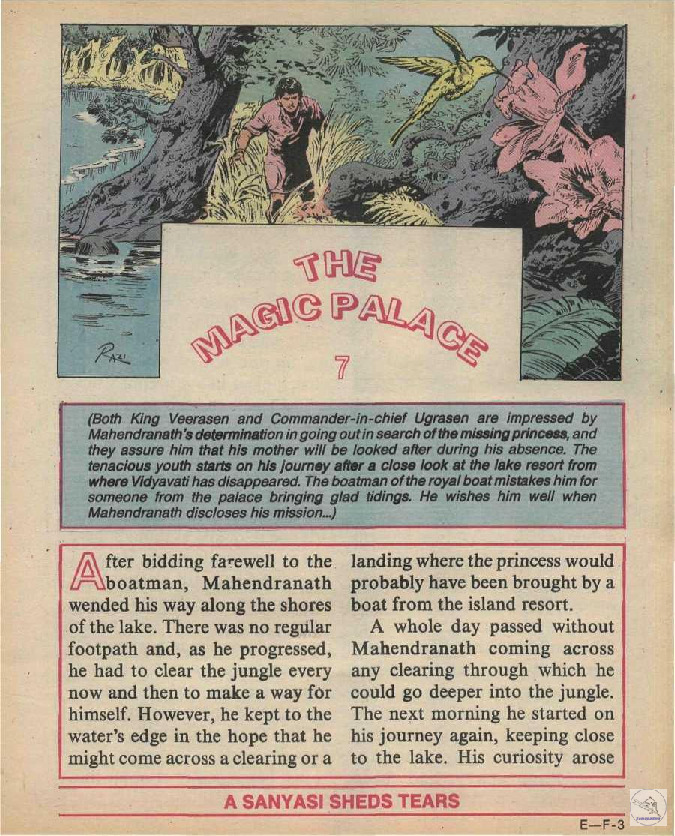 THE MAGIC PALACE

7

(Both King Veerasen and Commander-in-chief Ugrasen are impressed by Mahendranath's determination in going out in search of the missing princess, and they assure him that his mother will be looked after during his absence. The tenacious youth starts on his journey after a close look at the lake resort from where Vidyavati has disappeared. The boatman of the royal boat mistakes him for someone from the palace bringing glad tidings. He wishes him well when Mahendranath discloses his mission...)

After bidding farewell to the boatman, Mahendranath wended his way along the shores of the lake. There was no regular footpath and, as he progressed, he had to clear the jungle every now and then to make a way for himself. However, he kept to the water's edge in the hope that he might come across a clearing or a landing where the princess would probably have been brought by a boat from the island resort.

A whole day passed without Mahendranath coming across any clearing through which he could go deeper into the jungle. The next morning he started on his journey again, keeping close to the lake. His curiosity arose

A SANYASI SHEDS TEARS

E—F-3